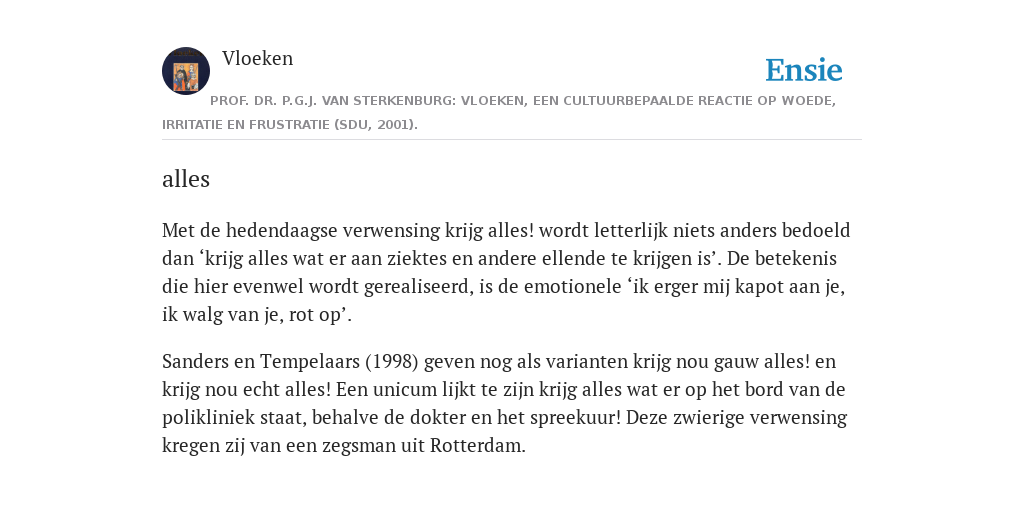 Vloeken

Ensie

PROF. DR. P.G.J. VAN STERKENBURG: VLOEKEN, EEN CULTUURBEPAALDE REACTIE OP WOEDE, IRRITATIE EN FRUSTRATIE (SDU, 2001).

alles

Met de hedendaagse verwensing krijg alles! wordt letterlijk niets anders bedoeld dan ‘krijg alles wat er aan ziektes en andere ellende te krijgen is’. De betekenis die hier evenwel wordt gerealiseerd, is de emotionele ‘ik erger mij kapot aan je, ik walg van je, rot op’.

Sanders en Tempelaars (1998) geven nog als varianten krijg nou gauw alles! en krijg nou echt alles! Een unicum lijkt te zijn krijg alles wat er op het bord van de polikliniek staat, behalve de dokter en het spreekuur! Deze zwierige verwensing kregen zij van een zegsman uit Rotterdam.